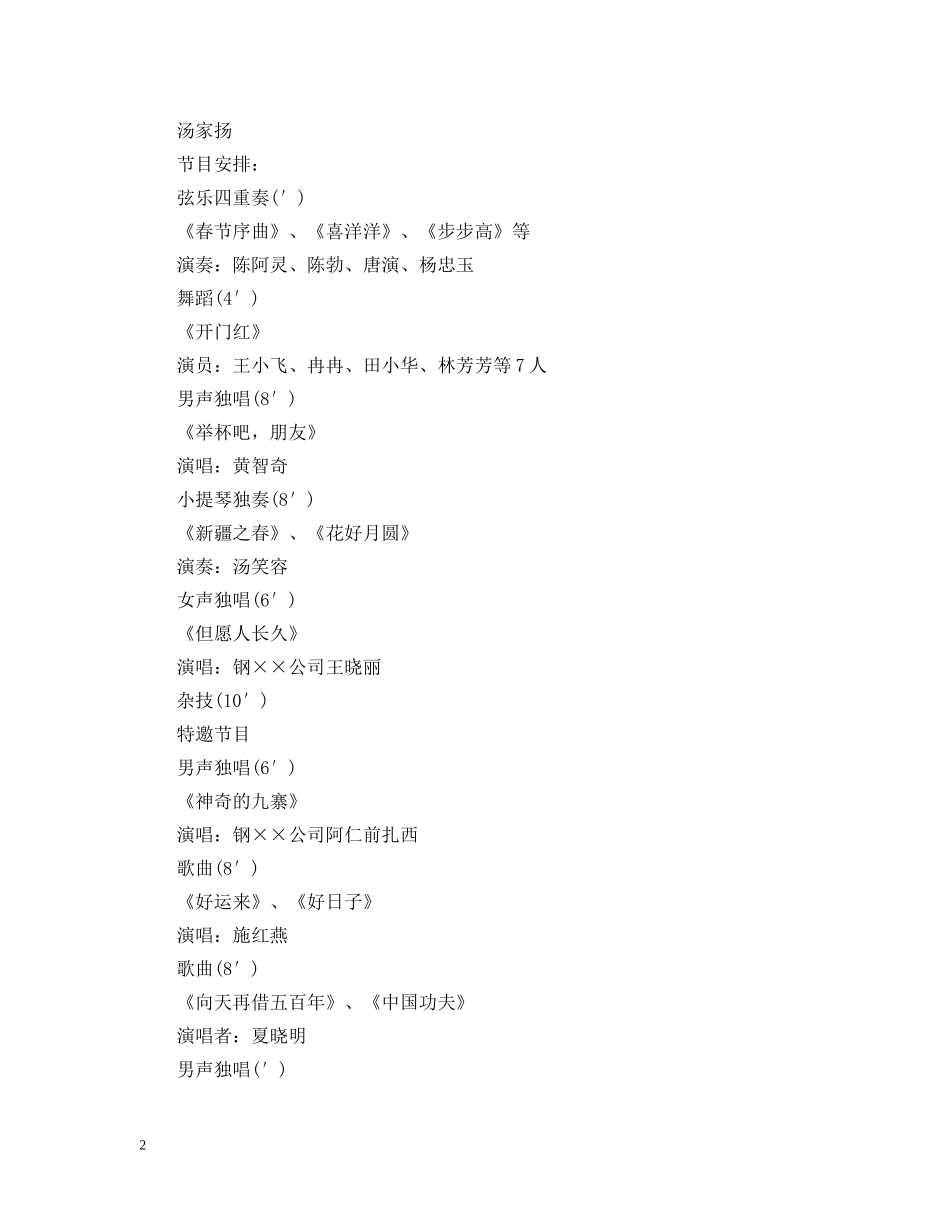 汤家扬

节目安排：

弦乐四重奏(′)

《春节序曲》、《喜洋洋》、《步步高》等

演奏：陈阿灵、陈勃、唐演、杨忠玉

舞蹈(4′)

《开门红》

演员：王小飞、冉冉、田小华、林芳芳等7人

男声独唱(8′)

《举杯吧，朋友》

演唱：黄智奇

小提琴独奏(8′)

《新疆之春》、《花好月圆》

演奏：汤笑容

女声独唱(6′)

《但愿人长久》

演唱：钢××公司王晓丽

杂技(10′)

特邀节目

男声独唱(6′)

《神奇的九寨》

演唱：钢××公司阿仁前扎西

歌曲(8′)

《好运来》、《好日子》

演唱：施红燕

歌曲(8′)

《向天再借五百年》、《中国功夫》

演唱者：夏晓明

男声独唱(′)

2